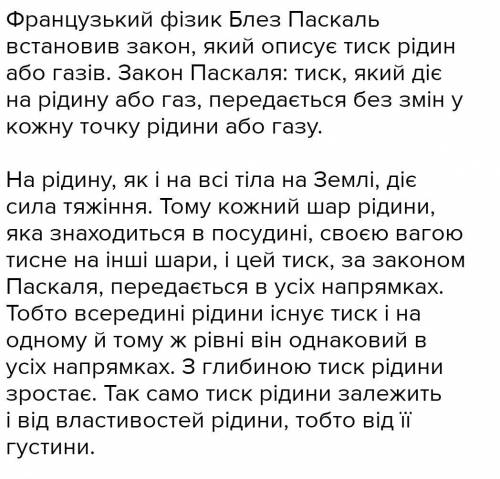 Французький фізик Блез Паскаль встановив закон, який описує тиск рідин або газів. Закон Паскаля: тиск, який діє на рідину або газ, передається без змін у кожну точку рідини або газу.

На рідину, як і на всі тіла на Землі, діє сила тяжіння. Тому кожний шар рідини, яка знаходиться в посудині, своєю вагою тисне на інші шари, і цей тиск, за законом Паскаля, передається в усіх напрямках. Тобто всередині рідини існує тиск і на одному й тому ж рівні він однаковий в усіх напрямках. З глибиною тиск рідини зростає. Так само тиск рідини залежить і від властивостей рідини, тобто від її густини.